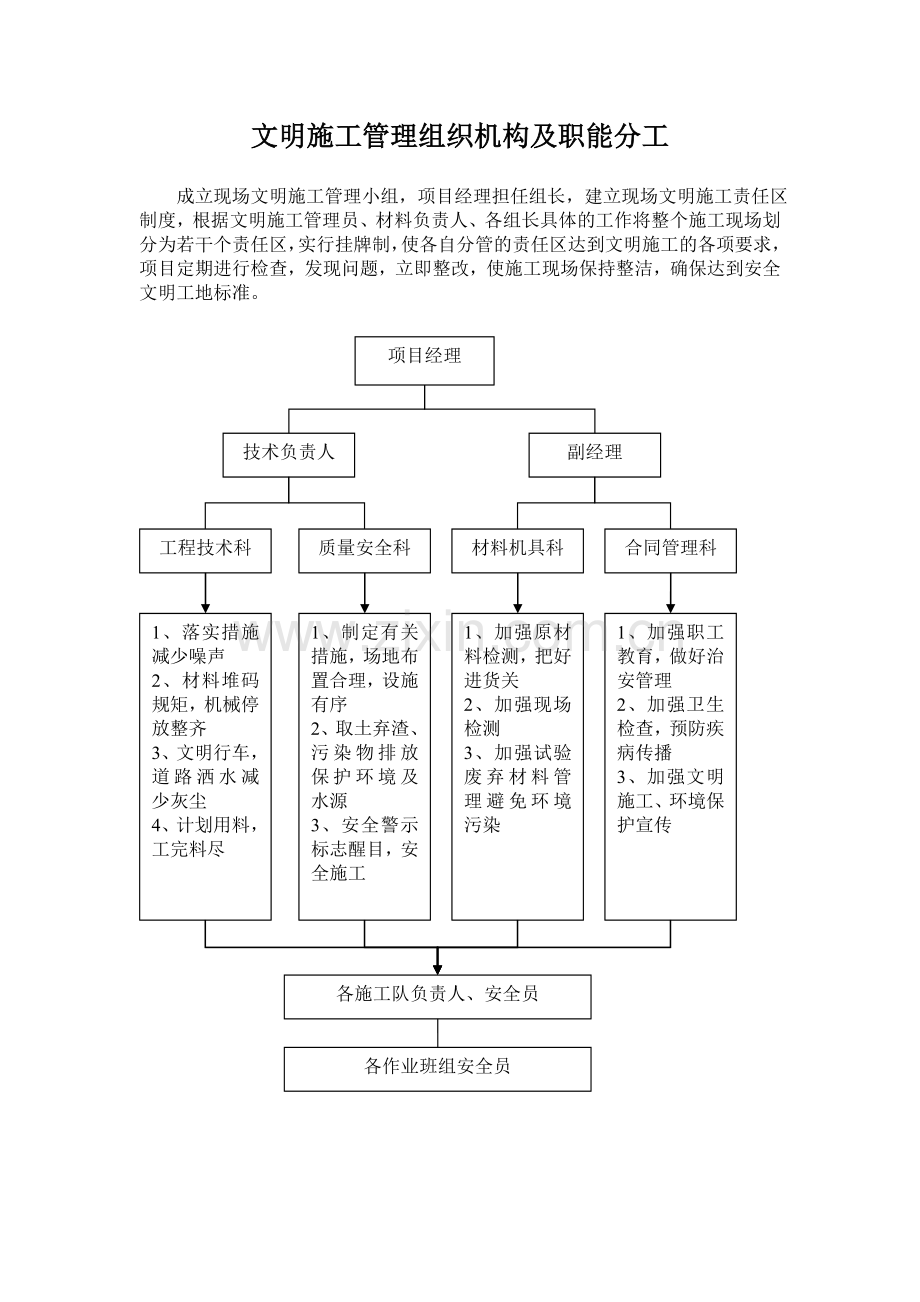 文明施工管理组织机构及职能分工

成立现场文明施工管理小组，项目经理担任组长，建立现场文明施工责任区制度，根据文明施工管理员、材料负责人、各组长具体的工作将整个施工现场划分为若干个责任区，实行挂牌制，使各自分管的责任区达到文明施工的各项要求，项目定期进行检查，发现问题，立即整改，使施工现场保持整洁，确保达到安全文明工地标准。

项目经理

技术负责人

副经理

工程技术科

质量安全科

材料机具科

合同管理科

1、落实措施减少噪声
2、材料堆码规矩，机械停放整齐
3、文明行车，道路洒水减少灰尘
4、计划用料，工完料尽

1、制定有关措施，场地布置合理，设施有序
2、取土弃渣、污染物排放保护环境及水源
3、安全警示标志醒目，安全施工

1、加强原材料检测，把好进货关
2、加强现场检测
3、加强试验废弃材料管理避免环境污染

1、加强职工教育，做好治安管理
2、加强卫生检查，预防疾病传播
3、加强文明施工、环境保护宣传

各施工队负责人、安全员

各作业班组安全员

www.zixin.com.cn